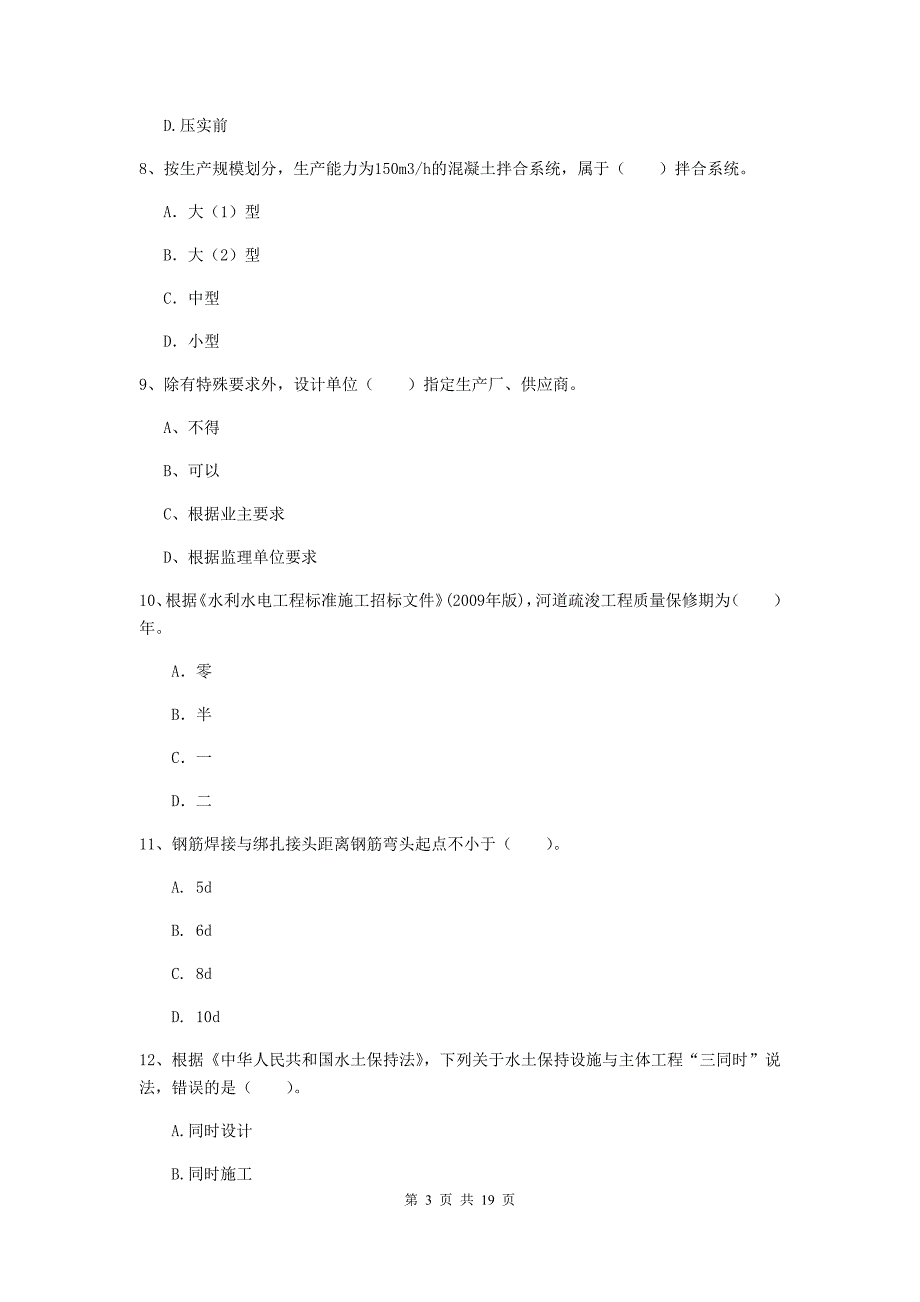 D.压实前

8、按生产规模划分，生产能力为150m3/h的混凝土拌合系统，属于（　　）拌合系统。

A. 大（1）型

B. 大（2）型

C. 中型

D. 小型

9、除有特殊要求外，设计单位（　　）指定生产厂、供应商。

A、不得

B、可以

C、根据业主要求

D、根据监理单位要求

10、根据《水利水电工程标准施工招标文件》(2009年版)，河道疏浚工程质量保修期为（　　）年。

A. 零

B. 半

C. 一

D. 二

11、钢筋焊接与绑扎接头距离钢筋弯头起点不小于（　　）。

A. 5d

B. 6d

C. 8d

D. 10d

12、根据《中华人民共和国水土保持法》，下列关于水土保持设施与主体工程“三同时”说法，错误的是（　　）。

A.同时设计

B.同时施工

第 3 页 共 19 页